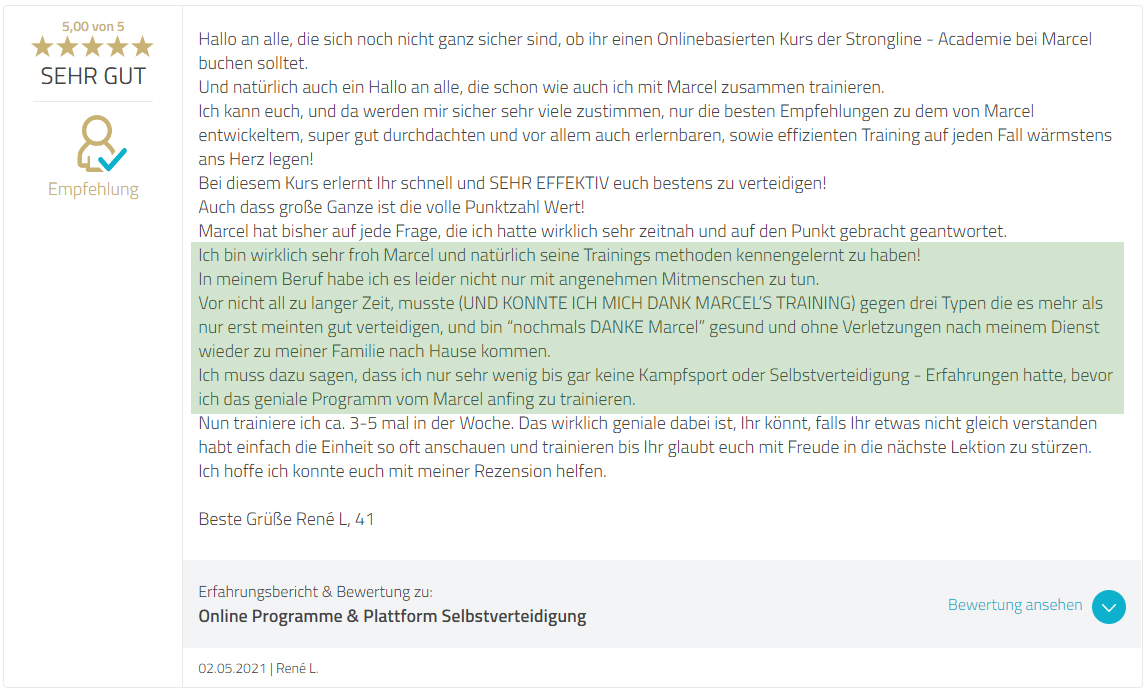 5,00 von 5
SEHR GUT

Empfehlung

Hallo an alle, die sich noch nicht ganz sicher sind, ob ihr einen Onlinebasierten Kurs der Strongline - Academie bei Marcel buchen solltet.
Und natürlich auch ein Hallo an alle, die schon wie auch ich mit Marcel zusammen trainieren.
Ich kann euch, und da werden mir sicher sehr viele zustimmen, nur die besten Empfehlungen zu dem von Marcel entwickeltem, super gut durchdachten und vor allem auch erlernbaren, sowie effizienten Training auf jeden Fall wärmstens ans Herz legen!
Bei diesem Kurs erlernt Ihr schnell und SEHR EFFEKTIV euch bestens zu verteidigen!
Auch dass große Ganze ist die volle Punktzahl Wert!
Marcel hat bisher auf jede Frage, die ich hatte wirklich sehr zeitnah und auf den Punkt gebracht geantwortet.
Ich bin wirklich sehr froh Marcel und natürlich seine Trainings methoden kennengelernt zu haben!
In meinem Beruf habe ich es leider nicht nur mit angenehmen Mitmenschen zu tun.
Vor nicht all zu langer Zeit, musste (UND KONNTE ICH MICH DANK MARCEL'S TRAINING) gegen drei Typen die es mehr als nur erst meinten gut verteidigen, und bin "nochmals DANKE Marcel" gesund und ohne Verletzungen nach meinem Dienst wieder zu meiner Familie nach Hause kommen.
Ich muss dazu sagen, dass ich nur sehr wenig bis gar keine Kampfsport oder Selbstverteidigung - Erfahrungen hatte, bevor ich das geniale Programm vom Marcel anfing zu trainieren.
Nun trainiere ich ca. 3-5 mal in der Woche. Das wirklich geniale dabei ist, Ihr könnt, falls Ihr etwas nicht gleich verstanden habt einfach die Einheit so oft anschauen und trainieren bis Ihr glaubt euch mit Freude in die nächste Lektion zu stürzen.
Ich hoffe ich konnte euch mit meiner Rezension helfen.

Beste Grüße René L, 41

Erfahrungsbericht & Bewertung zu:
Online Programme & Plattform Selbstverteidigung

Bewertung ansehen

02.05.2021 | René L.